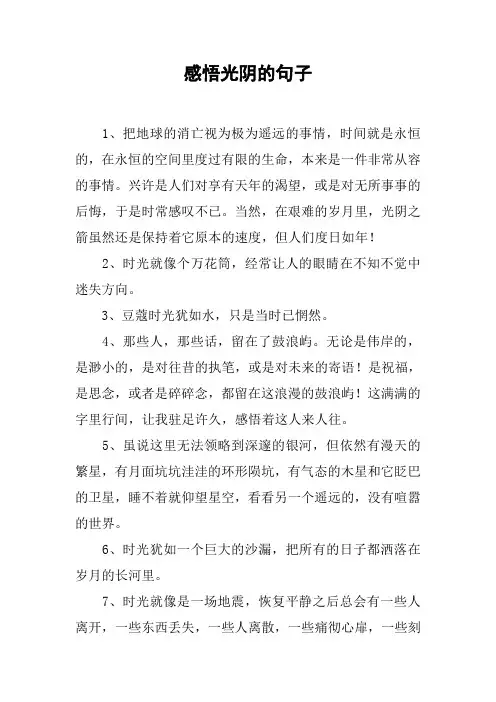 感悟光阴的句子

1、把地球的消亡视为极为遥远的事情，时间就是永恒的，在永恒的空间里度过有限的生命，本来是一件非常从容的事情。兴许是人们对享有天年的渴望，或是对无所事事的后悔，于是时常感叹不已。当然，在艰难的岁月里，光阴之箭虽然还是保持着它原本的速度，但人们度日如年！

2、时光就像个万花筒，经常让人的眼睛在不知不觉中迷失方向。

3、豆蔻时光犹如水，只是当时已惘然。

4、那些人，那些话，留在了鼓浪屿。无论是伟岸的，是渺小的，是对往昔的执笔，或是对未来的寄语！是祝福，是思念，或者是碎碎念，都留在这浪漫的鼓浪屿！这满满的字里行间，让我驻足许久，感悟着这人来人往。

5、虽说这里无法领略到深邃的银河，但依然有漫天的繁星，有月面坑坑洼洼的环形陨坑，有气态的木星和它眨巴的卫星，睡不着就仰望星空，看看另一个遥远的，没有喧嚣的世界。

6、时光犹如一个巨大的沙漏，把所有的日子都洒落在岁月的长河里。

7、时光就像是一场地震，恢复平静之后总会有一些人离开，一些东西丢失，一些人离散，一些痛彻心扉，一些刻